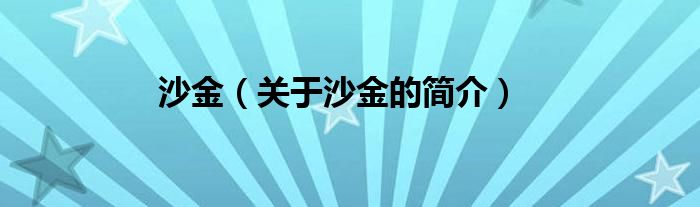 沙金（关于沙金的简介）